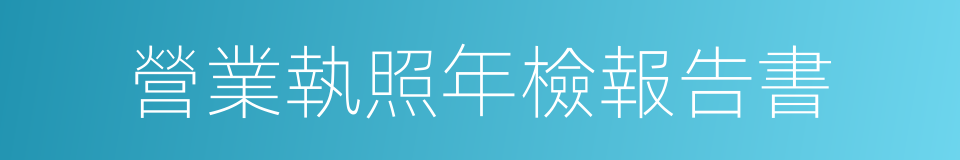 營業執照年檢報告書